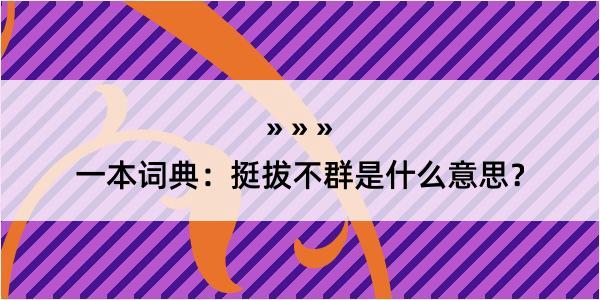 » » »

一本词典：挺拔不群是什么意思？